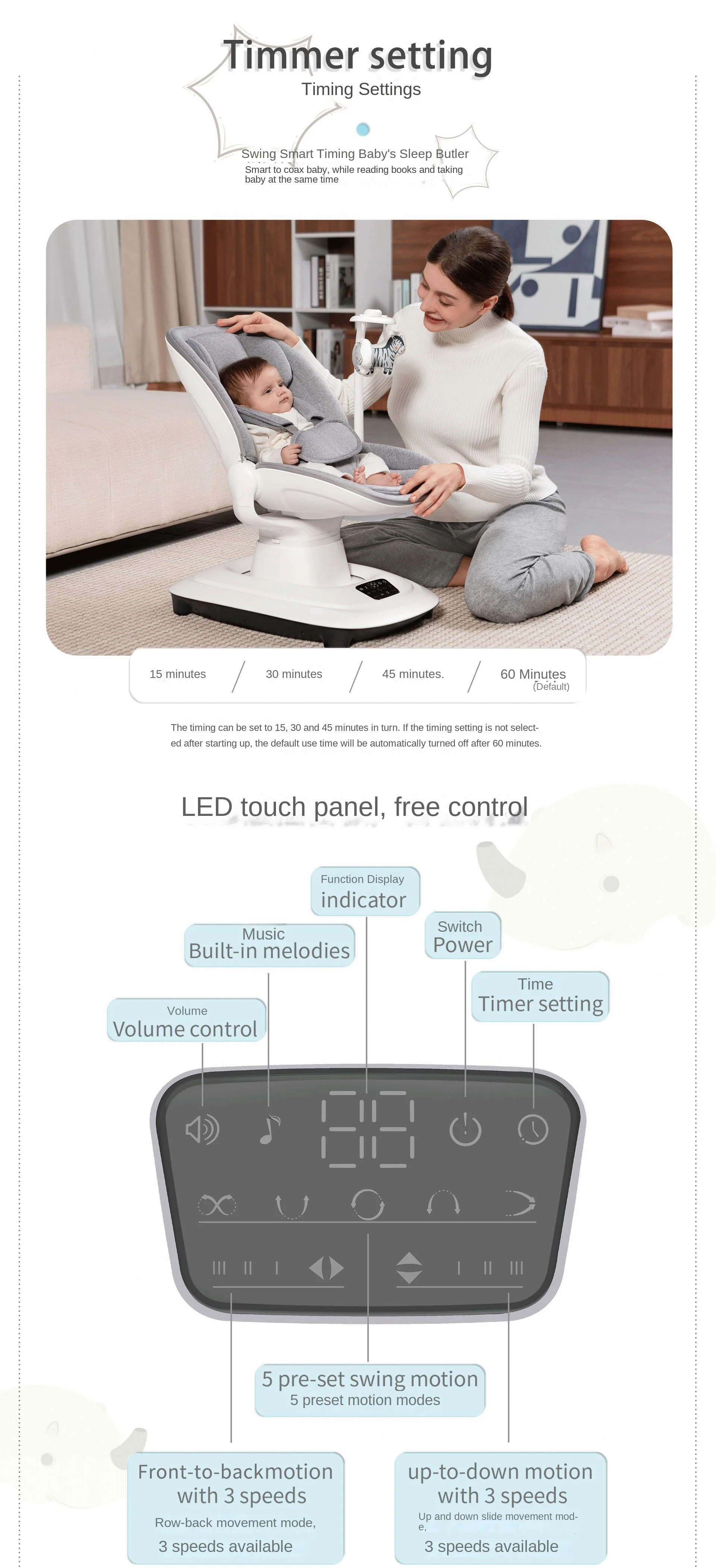 Timmer setting

Timing Settings

Swing Smart Timing Baby's Sleep Butler

Smart to coax baby, while reading books and taking baby at the same time

15 minutes

30 minutes

45 minutes.

60 Minutes
(Default)

The timing can be set to 15, 30 and 45 minutes in turn. If the timing setting is not selected after starting up, the default use time will be automatically turned off after 60 minutes.

LED touch panel, free control

Function Display
indicator

Music
Built-in melodies

Switch
Power

Time
Timer setting

Volume
Volume control

5 pre-set swing motion
5 preset motion modes

Front-to-backmotion
with 3 speeds
Row-back movement mode,
3 speeds available

up-to-down motion
with 3 speeds
Up and down slide movement mode,
3 speeds available